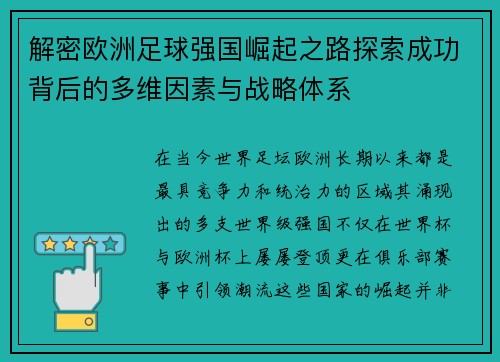 解密欧洲足球强国崛起之路探索成功背后的多维因素与战略体系

在当今世界足坛欧洲长期以来都是最具竞争力和统治力的区域其涌现出的多支世界级强国不仅在世界杯与欧洲杯上屡屡登顶更在俱乐部赛事中引领潮流这些国家的崛起并非